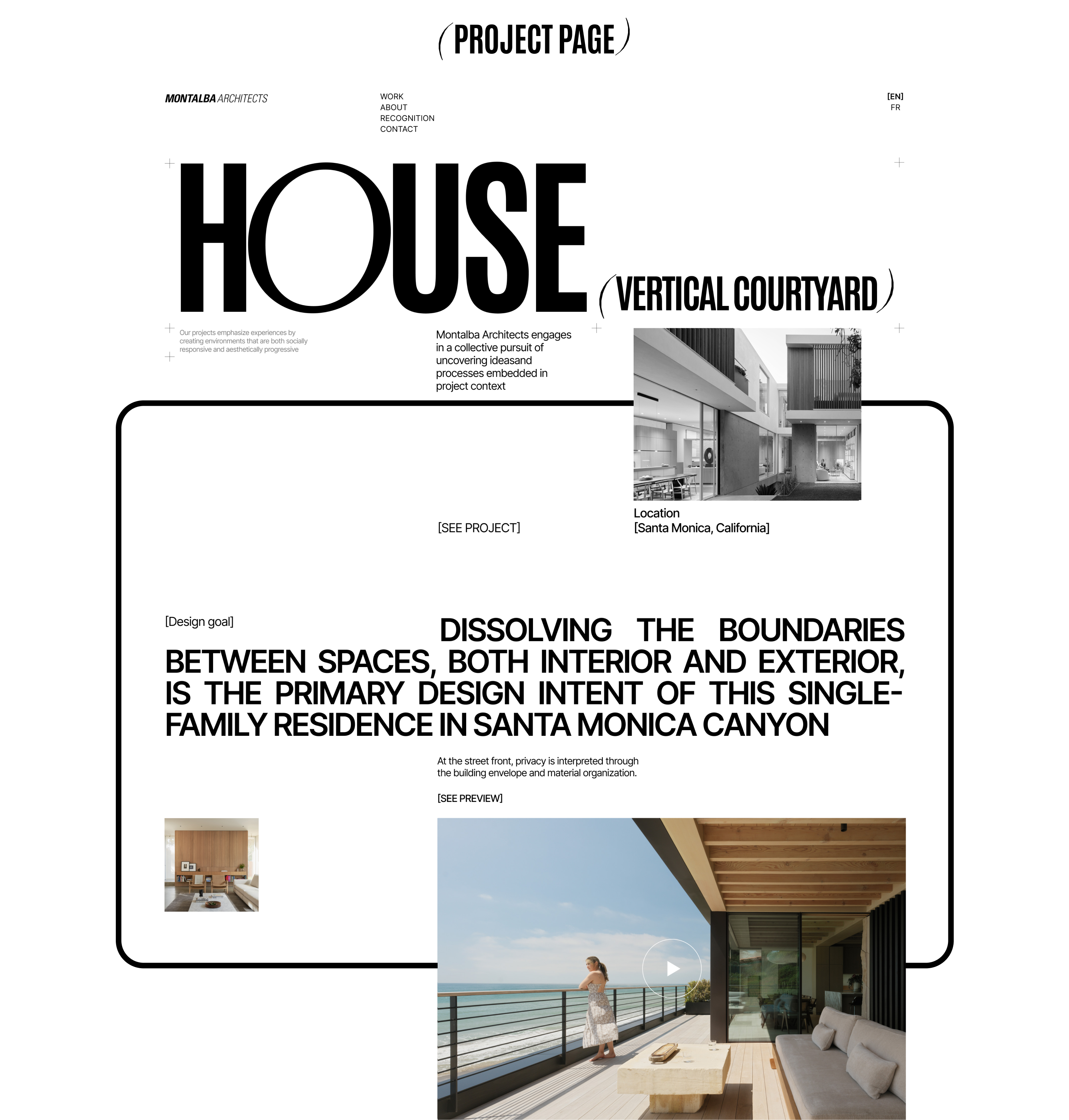 (PROJECT PAGE)

MONTALBA ARCHITECTS

WORK
ABOUT
RECOGNITION
CONTACT

[EN]
FR

HOUSE (VERTICAL COURTYARD)

Our projects emphasize experiences by creating environments that are both socially responsive and aesthetically progressive

Montalba Architects engages in a collective pursuit of uncovering ideasand processes embedded in project context

[SEE PROJECT]

Location
[Santa Monica, California]

[Design goal]

DISSOLVING THE BOUNDARIES BETWEEN SPACES, BOTH INTERIOR AND EXTERIOR, IS THE PRIMARY DESIGN INTENT OF THIS SINGLE-FAMILY RESIDENCE IN SANTA MONICA CANYON

At the street front, privacy is interpreted through the building envelope and material organization.

[SEE PREVIEW]